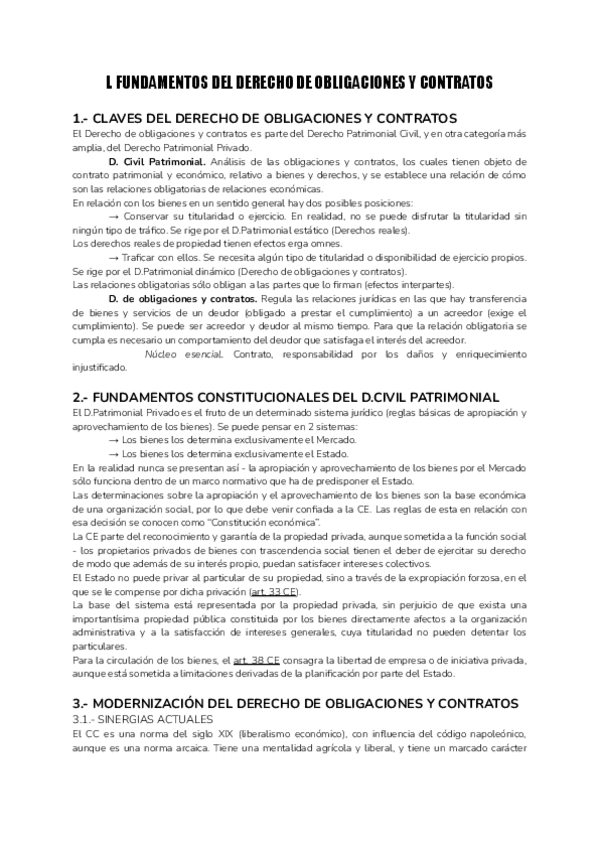 I. FUNDAMENTOS DEL DERECHO DE OBLIGACIONES Y CONTRATOS

1.- CLAVES DEL DERECHO DE OBLIGACIONES Y CONTRATOS
El Derecho de obligaciones y contratos es parte del Derecho Patrimonial Civil, y en otra categoría más amplia, del Derecho Patrimonial Privado.

D. Civil Patrimonial. Análisis de las obligaciones y contratos, los cuales tienen objeto de contrato patrimonial y económico, relativo a bienes y derechos, y se establece una relación de cómo son las relaciones obligatorias de relaciones económicas.
En relación con los bienes en un sentido general hay dos posibles posiciones:
→ Conservar su titularidad o ejercicio. En realidad, no se puede disfrutar la titularidad sin ningún tipo de tráfico. Se rige por el D.Patrimonial estático (Derechos reales).
Los derechos reales de propiedad tienen efectos erga omnes.
→ Traficar con ellos. Se necesita algún tipo de titularidad o disponibilidad de ejercicio propios. Se rige por el D.Patrimonial dinámico (Derecho de obligaciones y contratos).
Las relaciones obligatorias sólo obligan a las partes que lo firman (efectos interpartes).

D. de obligaciones y contratos. Regula las relaciones jurídicas en las que hay transferencia de bienes y servicios de un deudor (obligado a prestar el cumplimiento) a un acreedor (exige el cumplimiento). Se puede ser acreedor y deudor al mismo tiempo. Para que la relación obligatoria se cumpla es necesario un comportamiento del deudor que satisfaga el interés del acreedor.

Núcleo esencial. Contrato, responsabilidad por los daños y enriquecimiento injustificado.

2.- FUNDAMENTOS CONSTITUCIONALES DEL D.CIVIL PATRIMONIAL
El D.Patrimonial Privado es el fruto de un determinado sistema jurídico (reglas básicas de apropiación y aprovechamiento de los bienes). Se puede pensar en 2 sistemas:
→ Los bienes los determina exclusivamente el Mercado.
→ Los bienes los determina exclusivamente el Estado.
En la realidad nunca se presentan así - la apropiación y aprovechamiento de los bienes por el Mercado sólo funciona dentro de un marco normativo que ha de predisponer el Estado.
Las determinaciones sobre la apropiación y el aprovechamiento de los bienes son la base económica de una organización social, por lo que debe venir confiada a la CE. Las reglas de esta en relación con esa decisión se conocen como "Constitución económica".
La CE parte del reconocimiento y garantía de la propiedad privada, aunque sometida a la función social - los propietarios privados de bienes con trascendencia social tienen el deber de ejercitar su derecho de modo que además de su interés propio, puedan satisfacer intereses colectivos.
El Estado no puede privar al particular de su propiedad, sino a través de la expropiación forzosa, en el que se le compense por dicha privación (art. 33 CE).
La base del sistema está representada por la propiedad privada, sin perjuicio de que exista una importantísima propiedad pública constituida por los bienes directamente afectos a la organización administrativa y a la satisfacción de intereses generales, cuya titularidad no pueden detentar los particulares.
Para la circulación de los bienes, el art. 38 CE consagra la libertad de empresa o de iniciativa privada, aunque está sometida a limitaciones derivadas de la planificación por parte del Estado.

3.- MODERNIZACIÓN DEL DERECHO DE OBLIGACIONES Y CONTRATOS
3.1.- SINERGIAS ACTUALES
El CC es una norma del siglo XIX (liberalismo económico), con influencia del código napoleónico, aunque es una norma arcaica. Tiene una mentalidad agrícola y liberal, y tiene un marcado carácter